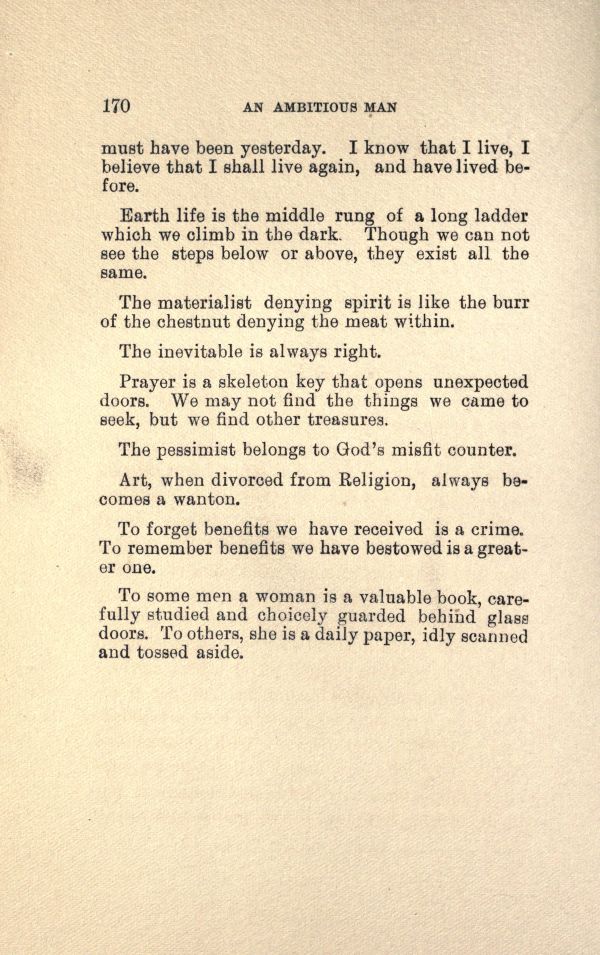 170 AN AMBITIOUS MAN

must have been yesterday. I know that I live, I believe that I shall live again, and have lived before.

Earth life is the middle rung of a long ladder which we climb in the dark. Though we can not see the steps below or above, they exist all the same.

The materialist denying spirit is like the burr of the chestnut denying the meat within.

The inevitable is always right.

Prayer is a skeleton key that opens unexpected doors. We may not find the things we came to seek, but we find other treasures.

The pessimist belongs to God's misfit counter.

Art, when divorced from Religion, always becomes a wanton.

To forget benefits we have received is a crime. To remember benefits we have bestowed is a greater one.

To some men a woman is a valuable book, carefully studied and choicely guarded behind glass doors. To others, she is a daily paper, idly scanned and tossed aside.